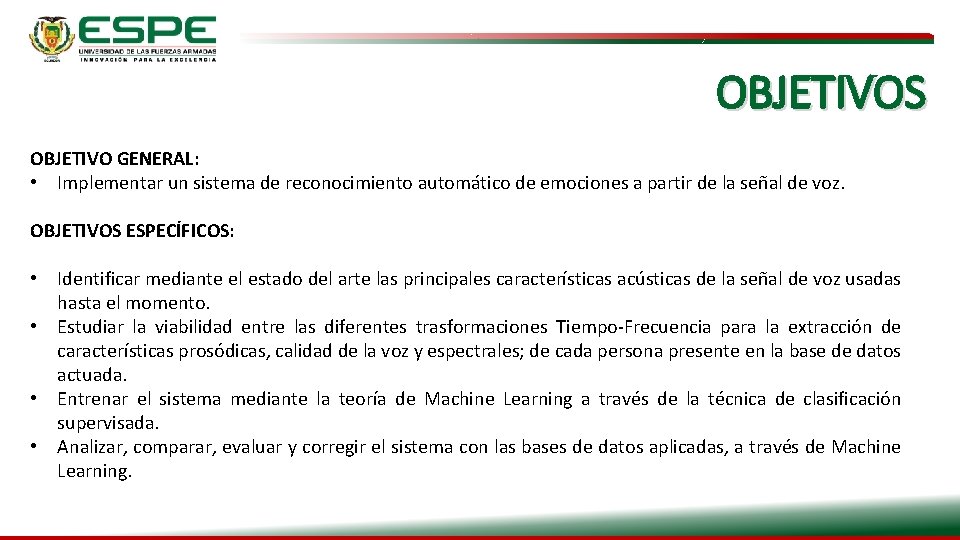 ESPE
UNIVERSIDAD DE LAS FUERZAS ARMADAS
INNOVACIÓN PARA LA EXCELENCIA

OBJETIVOS

OBJETIVO GENERAL:
• Implementar un sistema de reconocimiento automático de emociones a partir de la señal de voz.

OBJETIVOS ESPECÍFICOS:

• Identificar mediante el estado del arte las principales características acústicas de la señal de voz usadas hasta el momento.
• Estudiar la viabilidad entre las diferentes trasformaciones Tiempo-Frecuencia para la extracción de características prosódicas, calidad de la voz y espectrales; de cada persona presente en la base de datos actuada.
• Entrenar el sistema mediante la teoría de Machine Learning a través de la técnica de clasificación supervisada.
• Analizar, comparar, evaluar y corregir el sistema con las bases de datos aplicadas, a través de Machine Learning.